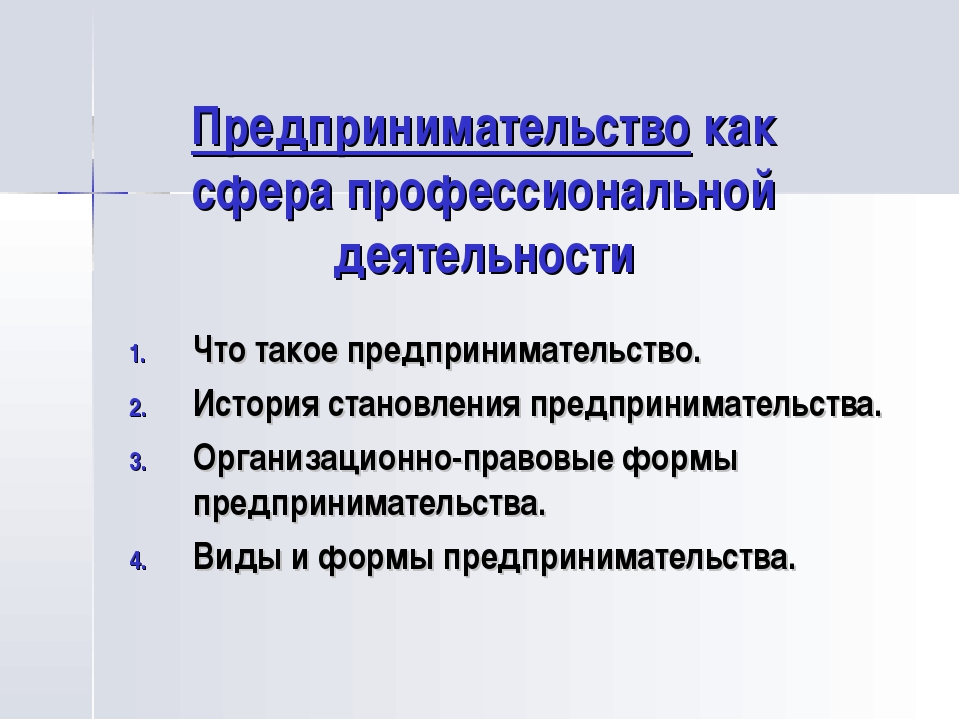 Предпринимательство как сфера профессиональной деятельности

1. Что такое предпринимательство.
2. История становления предпринимательства.
3. Организационно-правовые формы предпринимательства.
4. Виды и формы предпринимательства.